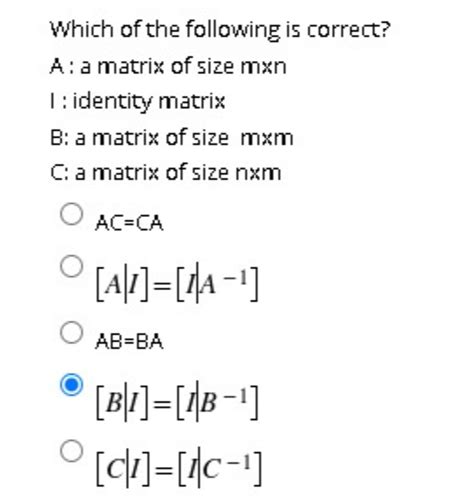 Which of the following is correct?

A : a matrix of size mxn

I : identity matrix

B: a matrix of size mxm

C: a matrix of size nxm

AC=CA

$[A|I]=[I|A^{-1}]$

AB=BA

$[B|I]=[I|B^{-1}]$

$[C|I]=[I|C^{-1}]$